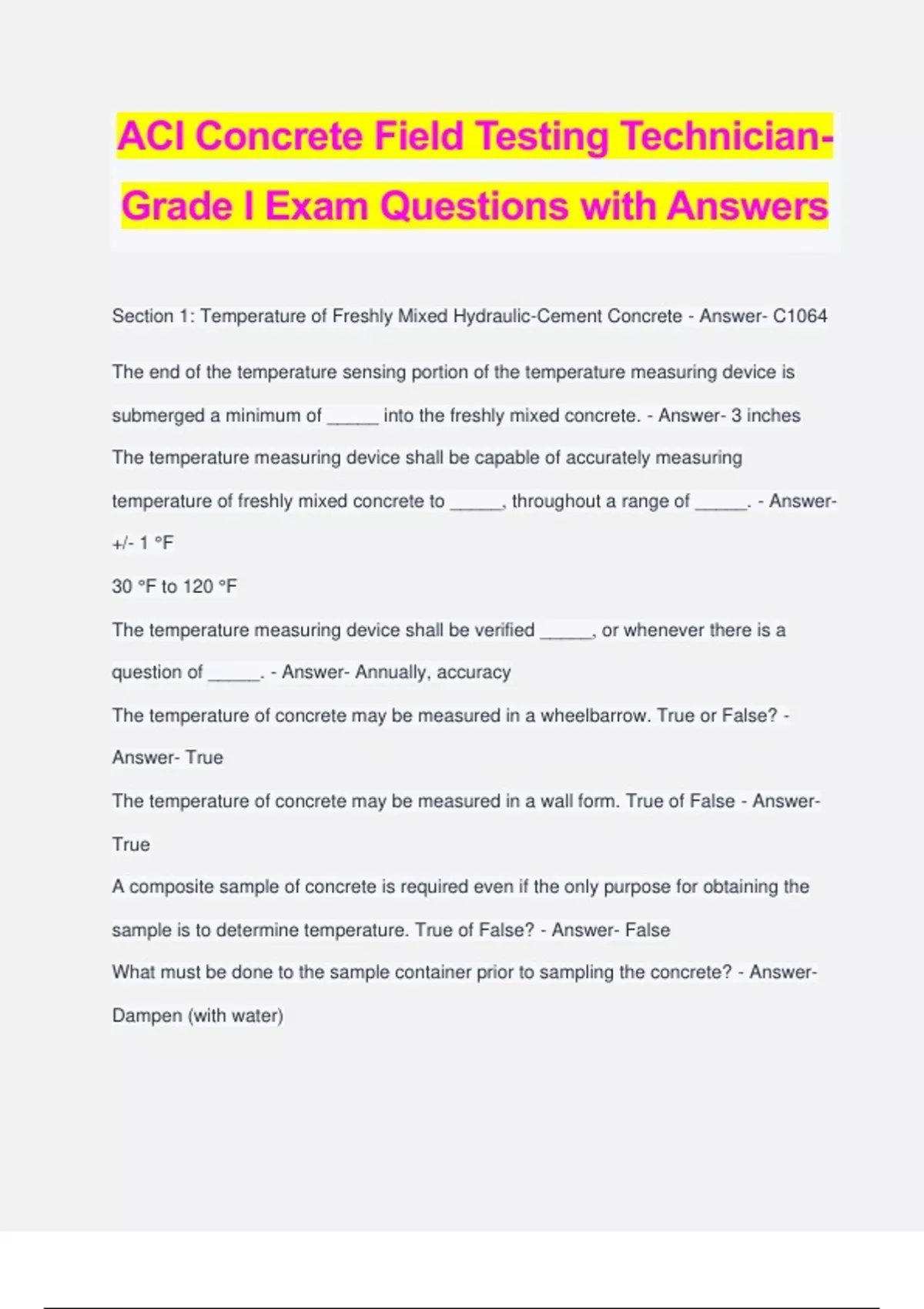 ACI Concrete Field Testing Technician-Grade I Exam Questions with Answers

Section 1: Temperature of Freshly Mixed Hydraulic-Cement Concrete - Answer- C1064

The end of the temperature sensing portion of the temperature measuring device is submerged a minimum of _____ into the freshly mixed concrete. - Answer- 3 inches

The temperature measuring device shall be capable of accurately measuring temperature of freshly mixed concrete to _____, throughout a range of _____. - Answer- +/- 1 °F

30 °F to 120 °F

The temperature measuring device shall be verified _____, or whenever there is a question of _____. - Answer- Annually, accuracy

The temperature of concrete may be measured in a wheelbarrow. True or False? - Answer- True

The temperature of concrete may be measured in a wall form. True of False - Answer- True

A composite sample of concrete is required even if the only purpose for obtaining the sample is to determine temperature. True of False? - Answer- False

What must be done to the sample container prior to sampling the concrete? - Answer- Dampen (with water)